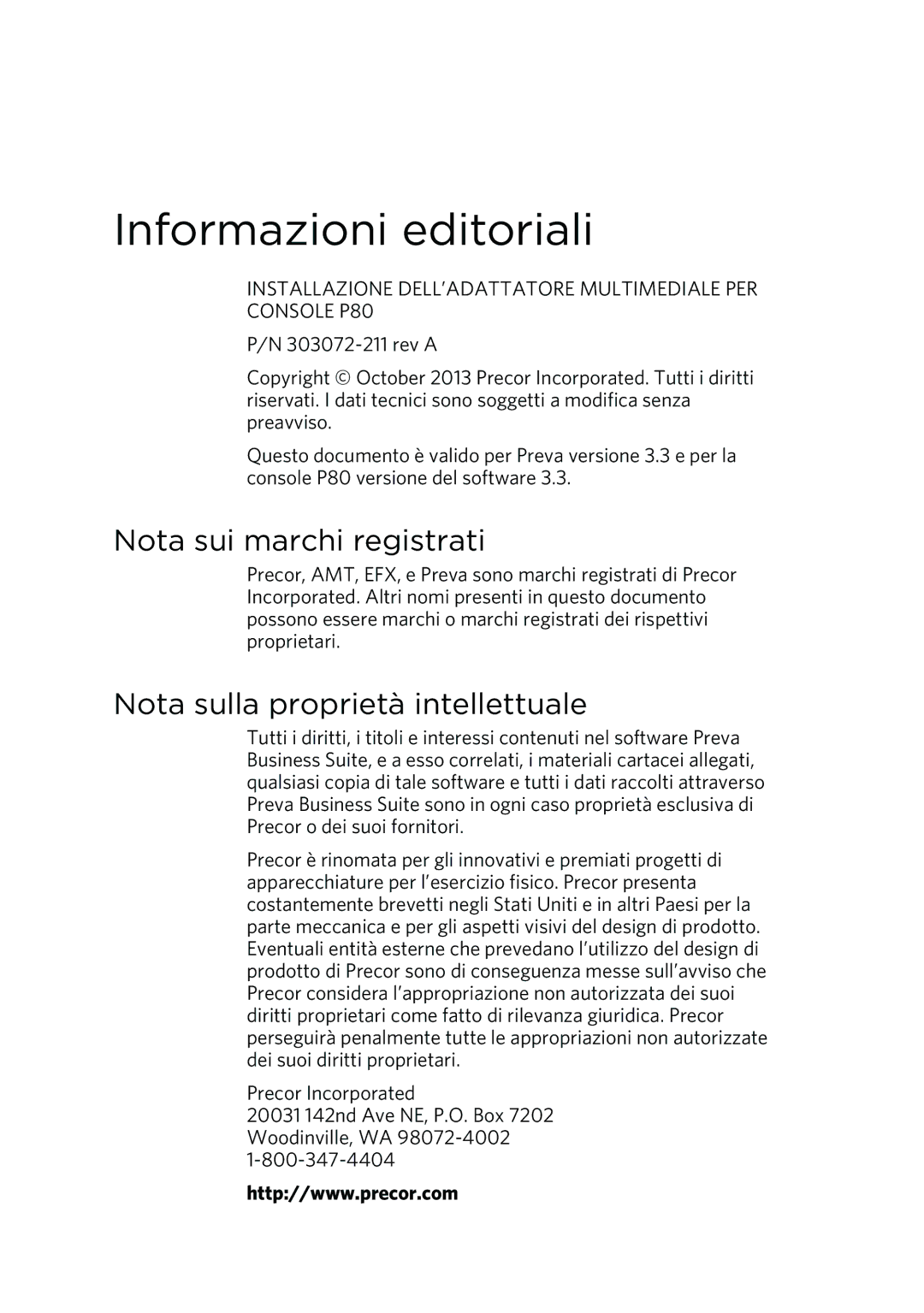 Informazioni editoriali

INSTALLAZIONE DELL'ADATTATORE MULTIMEDIALE PER CONSOLE P80

P/N 303072-211 rev A

Copyright © October 2013 Precor Incorporated. Tutti i diritti riservati. I dati tecnici sono soggetti a modifica senza preavviso.

Questo documento è valido per Preva versione 3.3 e per la console P80 versione del software 3.3.

Nota sui marchi registrati

Precor, AMT, EFX, e Preva sono marchi registrati di Precor Incorporated. Altri nomi presenti in questo documento possono essere marchi o marchi registrati dei rispettivi proprietari.

Nota sulla proprietà intellettuale

Tutti i diritti, i titoli e interessi contenuti nel software Preva Business Suite, e a esso correlati, i materiali cartacei allegati, qualsiasi copia di tale software e tutti i dati raccolti attraverso Preva Business Suite sono in ogni caso proprietà esclusiva di Precor o dei suoi fornitori.

Precor è rinomata per gli innovativi e premiati progetti di apparecchiature per l'esercizio fisico. Precor presenta costantemente brevetti negli Stati Uniti e in altri Paesi per la parte meccanica e per gli aspetti visivi del design di prodotto. Eventuali entità esterne che prevedano l'utilizzo del design di prodotto di Precor sono di conseguenza messe sull'avviso che Precor considera l'appropriazione non autorizzata dei suoi diritti proprietari come fatto di rilevanza giuridica. Precor perseguirà penalmente tutte le appropriazioni non autorizzate dei suoi diritti proprietari.

Precor Incorporated
20031 142nd Ave NE, P.O. Box 7202
Woodinville, WA 98072-4002
1-800-347-4404

http://www.precor.com